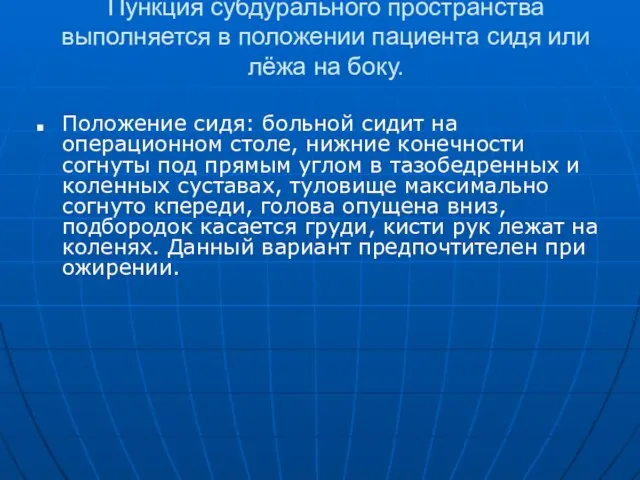 Пункция субдурального пространства выполняется в положении пациента сидя или лёжа на боку.

Положение сидя: больной сидит на операционном столе, нижние конечности согнуты под прямым углом в тазобедренных и коленных суставах, туловище максимально согнуто кпереди, голова опущена вниз, подбородок касается груди, кисти рук лежат на коленях. Данный вариант предпочтителен при ожирении.